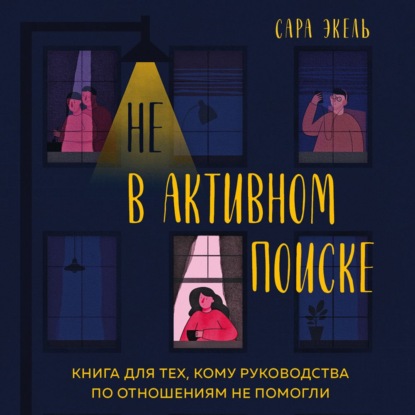 САРА ЭКЕЛЬ

НЕ В АКТИВНОМ ПОИСКЕ

КНИГА ДЛЯ ТЕХ, КОМУ РУКОВОДСТВА ПО ОТНОШЕНИЯМ НЕ ПОМОГЛИ